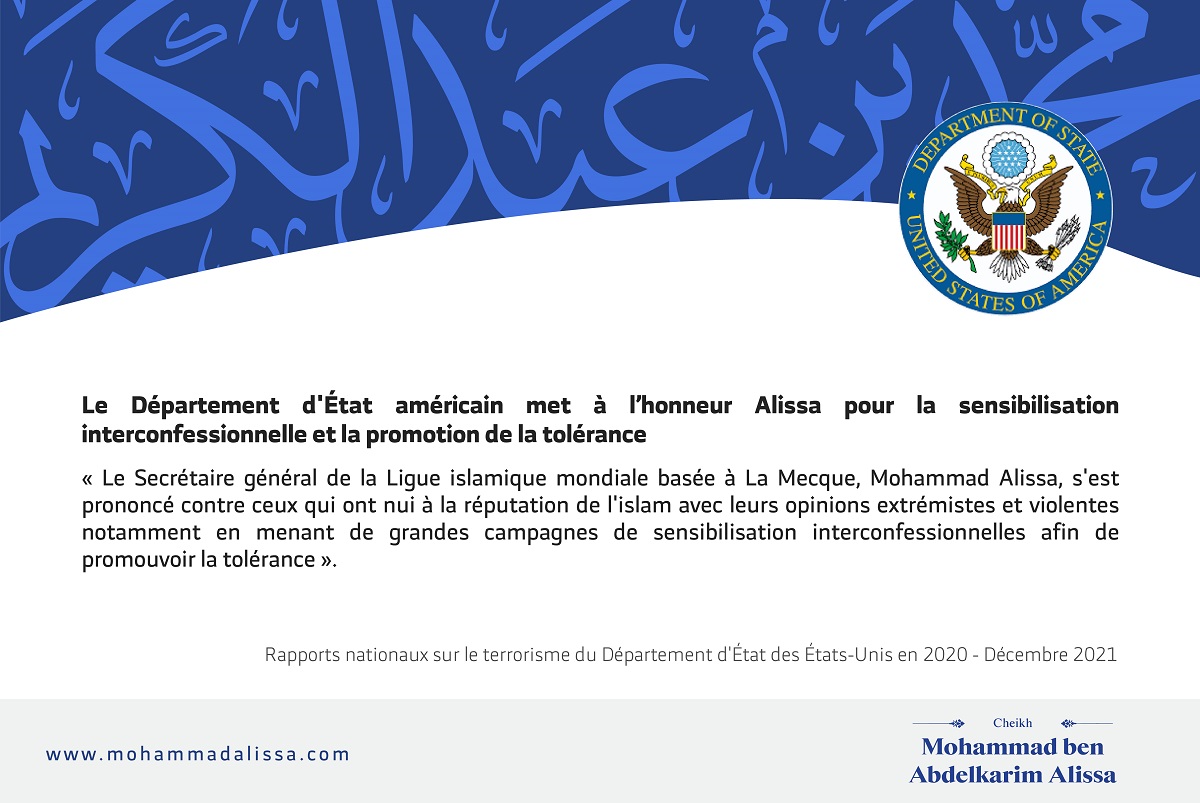 DEPARTMENT OF STATE
UNITED STATES OF AMERICA

Le Département d'État américain met à l'honneur Alissa pour la sensibilisation interconfessionnelle et la promotion de la tolérance

« Le Secrétaire général de la Ligue islamique mondiale basée à La Mecque, Mohammad Alissa, s'est prononcé contre ceux qui ont nui à la réputation de l'islam avec leurs opinions extrémistes et violentes notamment en menant de grandes campagnes de sensibilisation interconfessionnelles afin de promouvoir la tolérance ».

Rapports nationaux sur le terrorisme du Département d'État des États-Unis en 2020 - Décembre 2021

www.mohammadalissa.com

Cheikh
Mohammad ben Abdelkarim Alissa